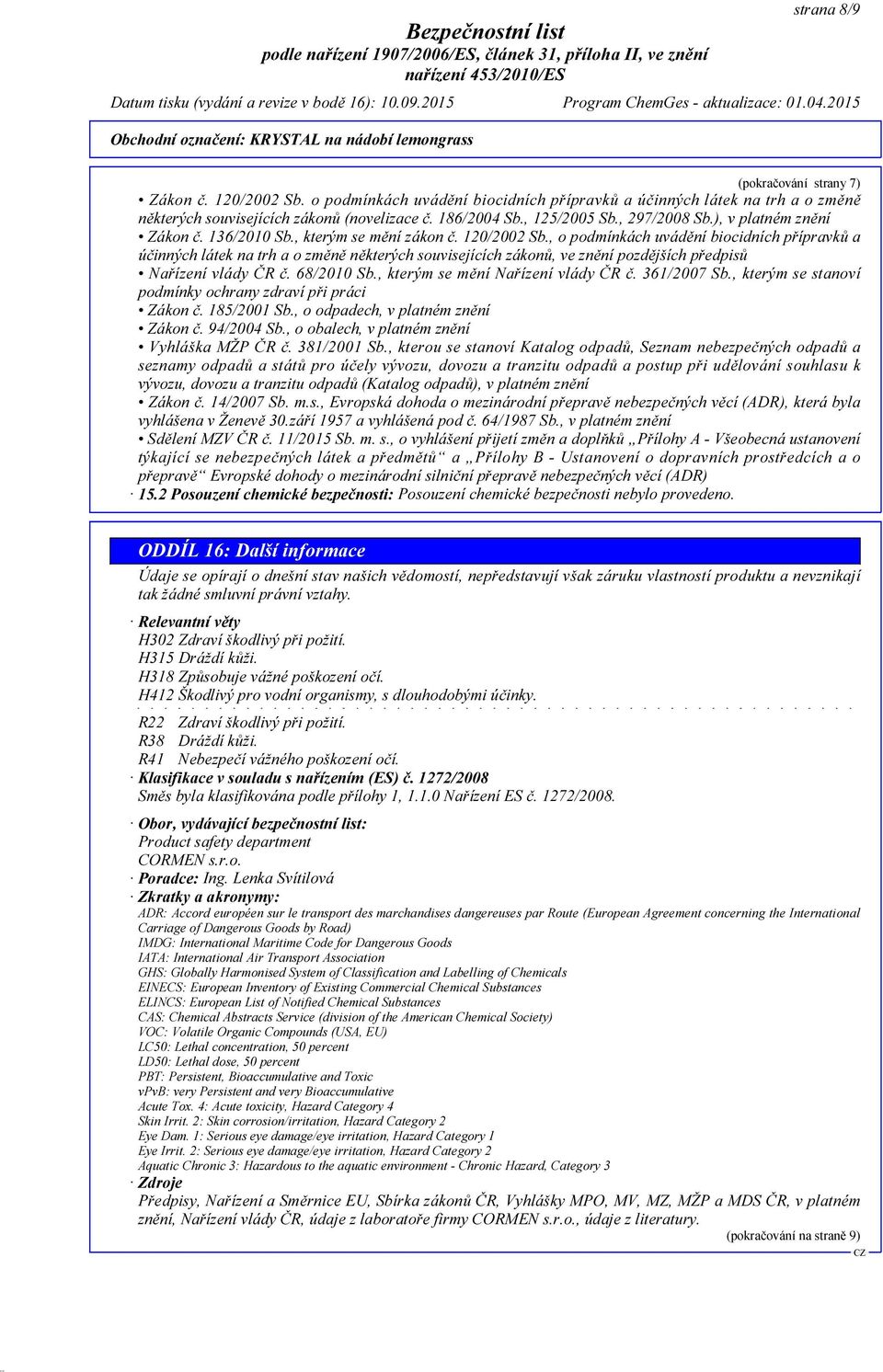 strana 8/9

Bezpečnostní list
podle nařízení 1907/2006/ES, článek 31, příloha II, ve znění
nařízení 453/2010/ES

Datum tisku (vydání a revize v bodě 16): 10.09.2015 Program ChemGes - aktualizace: 01.04.2015

Obchodní označení: KRYSTAL na nádobí lemongrass

(pokračování strany 7)

• Zákon č. 120/2002 Sb. o podmínkách uvádění biocidních přípravků a účinných látek na trh a o změně některých souvisejících zákonů (novelizace č. 186/2004 Sb., 125/2005 Sb., 297/2008 Sb.), v platném znění
• Zákon č. 136/2010 Sb., kterým se mění zákon č. 120/2002 Sb., o podmínkách uvádění biocidních přípravků a účinných látek na trh a o změně některých souvisejících zákonů, ve znění pozdějších předpisů
• Nařízení vlády ČR č. 68/2010 Sb., kterým se mění Nařízení vlády ČR č. 361/2007 Sb., kterým se stanoví podmínky ochrany zdraví při práci
• Zákon č. 185/2001 Sb., o odpadech, v platném znění
• Zákon č. 94/2004 Sb., o obalech, v platném znění
• Vyhláška MŽP ČR č. 381/2001 Sb., kterou se stanoví Katalog odpadů, Seznam nebezpečných odpadů a seznamy odpadů a států pro účely vývozu, dovozu a tranzitu odpadů a postup při udělování souhlasu k vývozu, dovozu a tranzitu odpadů (Katalog odpadů), v platném znění
• Zákon č. 14/2007 Sb. m.s., Evropská dohoda o mezinárodní přepravě nebezpečných věcí (ADR), která byla vyhlášena v Ženevě 30.září 1957 a vyhlášená pod č. 64/1987 Sb., v platném znění
• Sdělení MZV ČR č. 11/2015 Sb. m. s., o vyhlášení přijetí změn a doplňků „Přílohy A - Všeobecná ustanovení týkající se nebezpečných látek a předmětů“ a „Přílohy B - Ustanovení o dopravních prostředcích a o přepravě“ Evropské dohody o mezinárodní silniční přepravě nebezpečných věcí (ADR)
· 15.2 Posouzení chemické bezpečnosti: Posouzení chemické bezpečnosti nebylo provedeno.

ODDÍL 16: Další informace

Údaje se opírají o dnešní stav našich vědomostí, nepředstavují však záruku vlastností produktu a nevznikají tak žádné smluvní právní vztahy.

· Relevantní věty
H302 Zdraví škodlivý při požití.
H315 Dráždí kůži.
H318 Způsobuje vážné poškození očí.
H412 Škodlivý pro vodní organismy, s dlouhodobými účinky.
R22 Zdraví škodlivý při požití.
R38 Dráždí kůži.
R41 Nebezpečí vážného poškození očí.
· Klasifikace v souladu s nařízením (ES) č. 1272/2008
Směs byla klasifikována podle přílohy 1, 1.1.0 Nařízení ES č. 1272/2008.

· Obor, vydávající bezpečnostní list:
Product safety department
CORMEN s.r.o.
· Poradce: Ing. Lenka Svítilová
· Zkratky a akronymy:
ADR: Accord européen sur le transport des marchandises dangereuses par Route (European Agreement concerning the International Carriage of Dangerous Goods by Road)
IMDG: International Maritime Code for Dangerous Goods
IATA: International Air Transport Association
GHS: Globally Harmonised System of Classification and Labelling of Chemicals
EINECS: European Inventory of Existing Commercial Chemical Substances
ELINCS: European List of Notified Chemical Substances
CAS: Chemical Abstracts Service (division of the American Chemical Society)
VOC: Volatile Organic Compounds (USA, EU)
LC50: Lethal concentration, 50 percent
LD50: Lethal dose, 50 percent
PBT: Persistent, Bioaccumulative and Toxic
vPvB: very Persistent and very Bioaccumulative
Acute Tox. 4: Acute toxicity, Hazard Category 4
Skin Irrit. 2: Skin corrosion/irritation, Hazard Category 2
Eye Dam. 1: Serious eye damage/eye irritation, Hazard Category 1
Eye Irrit. 2: Serious eye damage/eye irritation, Hazard Category 2
Aquatic Chronic 3: Hazardous to the aquatic environment - Chronic Hazard, Category 3
· Zdroje
Předpisy, Nařízení a Směrnice EU, Sbírka zákonů ČR, Vyhlášky MPO, MV, MZ, MŽP a MDS ČR, v platném znění, Nařízení vlády ČR, údaje z laboratoře firmy CORMEN s.r.o., údaje z literatury.
(pokračování na straně 9)
CZ